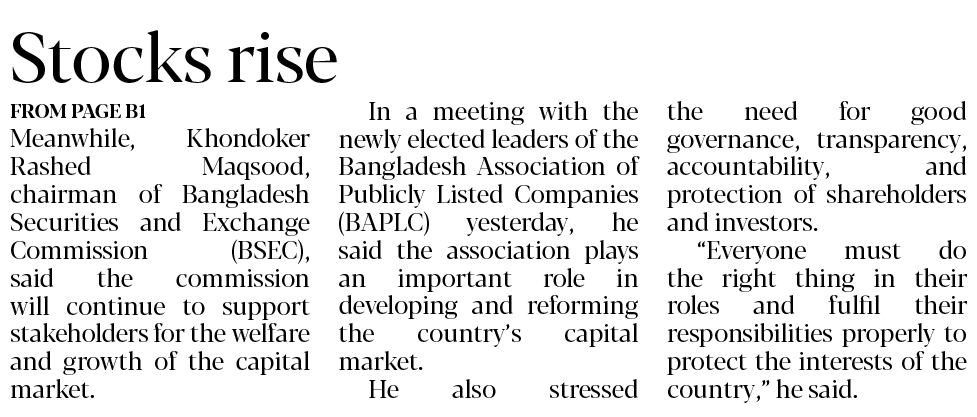 Stocks rise

FROM PAGE B1

Meanwhile, Khondoker Rashed Maqsood, chairman of Bangladesh Securities and Exchange Commission (BSEC), said the commission will continue to support stakeholders for the welfare and growth of the capital market.

In a meeting with the newly elected leaders of the Bangladesh Association of Publicly Listed Companies (BAPLC) yesterday, he said the association plays an important role in developing and reforming the country's capital market.

He also stressed the need for good governance, transparency, accountability, and protection of shareholders and investors.

"Everyone must do the right thing in their roles and fulfil their responsibilities properly to protect the interests of the country," he said.